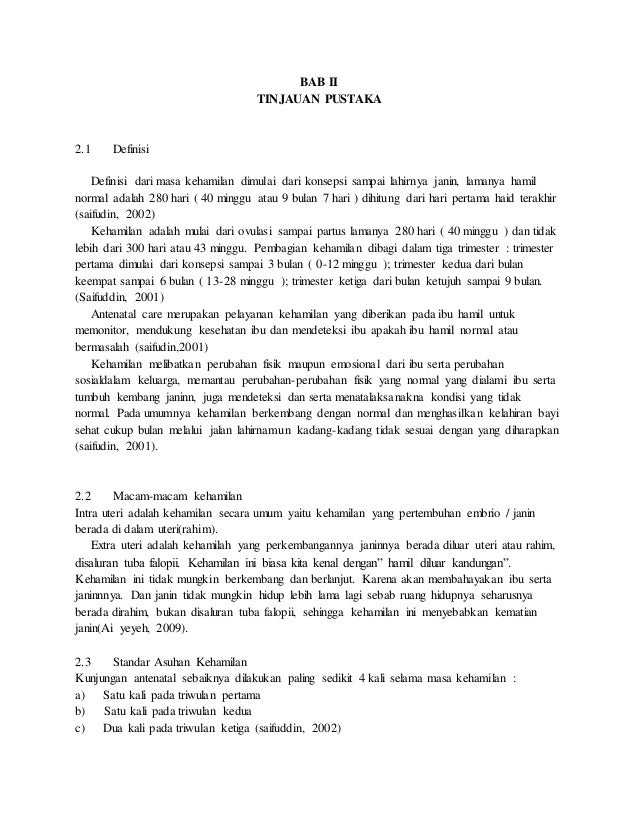 BAB II
TINJAUAN PUSTAKA

2.1 Definisi

Definisi dari masa kehamilan dimulai dari konsepsi sampai lahirnya janin, lamanya hamil normal adalah 280 hari ( 40 minggu atau 9 bulan 7 hari ) dihitung dari hari pertama haid terakhir (saifudin, 2002)

Kehamilan adalah mulai dari ovulasi sampai partus lamanya 280 hari ( 40 minggu ) dan tidak lebih dari 300 hari atau 43 minggu. Pembagian kehamilan dibagi dalam tiga trimester : trimester pertama dimulai dari konsepsi sampai 3 bulan ( 0-12 minggu ); trimester kedua dari bulan keempat sampai 6 bulan ( 13-28 minggu ); trimester ketiga dari bulan ketujuh sampai 9 bulan. (Saifuddin, 2001)

Antenatal care merupakan pelayanan kehamilan yang diberikan pada ibu hamil untuk memonitor, mendukung kesehatan ibu dan mendeteksi ibu apakah ibu hamil normal atau bermasalah (saifudin,2001)

Kehamilan melibatkan perubahan fisik maupun emosional dari ibu serta perubahan sosialdalam keluarga, memantau perubahan-perubahan fisik yang normal yang dialami ibu serta tumbuh kembang janinn, juga mendeteksi dan serta menatalaksanakna kondisi yang tidak normal. Pada umumnya kehamilan berkembang dengan normal dan menghasilkan kelahiran bayi sehat cukup bulan melalui jalan lahirnamun kadang-kadang tidak sesuai dengan yang diharapkan (saifudin, 2001).

2.2 Macam-macam kehamilan
Intra uteri adalah kehamilan secara umum yaitu kehamilan yang pertembuhan embrio / janin berada di dalam uteri(rahim).

Extra uteri adalah kehamilah yang perkembangannya janinnya berada diluar uteri atau rahim, disaluran tuba falopii. Kehamilan ini biasa kita kenal dengan" hamil diluar kandungan". Kehamilan ini tidak mungkin berkembang dan berlanjut. Karena akan membahayakan ibu serta janinnnya. Dan janin tidak mungkin hidup lebih lama lagi sebab ruang hidupnya seharusnya berada dirahim, bukan disaluran tuba falopii, sehingga kehamilan ini menyebabkan kematian janin(Ai yeyeh, 2009).

2.3 Standar Asuhan Kehamilan
Kunjungan antenatal sebaiknya dilakukan paling sedikit 4 kali selama masa kehamilan :
a) Satu kali pada triwulan pertama
b) Satu kali pada triwulan kedua
c) Dua kali pada triwulan ketiga (saifuddin, 2002)